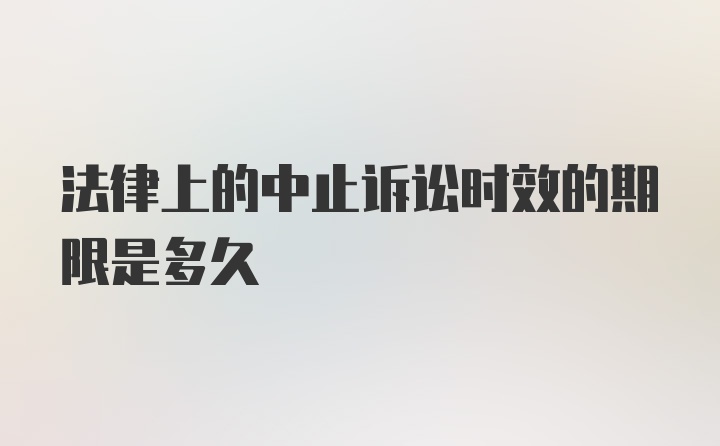 法律上的中止诉讼时效的期限是多久